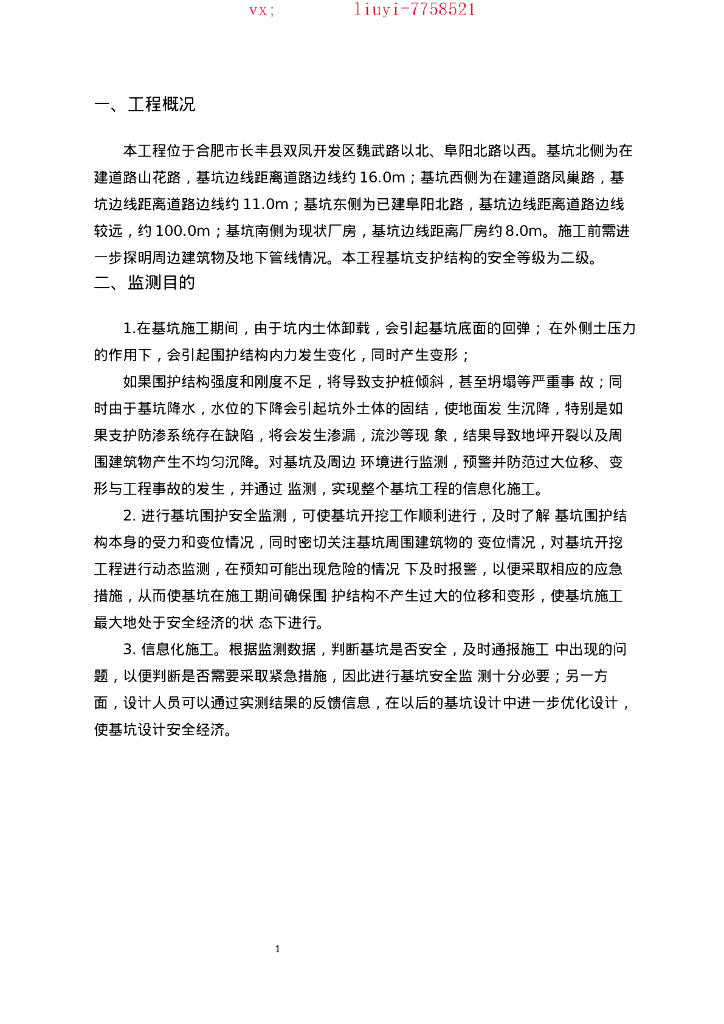 vx; liuyi-7758521

一、工程概况

本工程位于合肥市长丰县双凤开发区魏武路以北、阜阳北路以西。基坑北侧为在建道路山花路，基坑边线距离道路边线约 16.0m；基坑西侧为在建道路凤巢路，基坑边线距离道路边线约 11.0m；基坑东侧为已建阜阳北路，基坑边线距离道路边线较远，约 100.0m；基坑南侧为现状厂房，基坑边线距离厂房约 8.0m。施工前需进一步探明周边建筑物及地下管线情况。本工程基坑支护结构的安全等级为二级。

二、监测目的

1.在基坑施工期间，由于坑内土体卸载，会引起基坑底面的回弹； 在外侧土压力的作用下，会引起围护结构内力发生变化，同时产生变形；

如果围护结构强度和刚度不足，将导致支护桩倾斜，甚至坍塌等严重事 故；同时由于基坑降水，水位的下降会引起坑外土体的固结，使地面发 生沉降，特别是如果支护防渗系统存在缺陷，将会发生渗漏，流沙等现 象，结果导致地坪开裂以及周围建筑物产生不均匀沉降。对基坑及周边 环境进行监测，预警并防范过大位移、变形与工程事故的发生，并通过 监测，实现整个基坑工程的信息化施工。

2. 进行基坑围护安全监测，可使基坑开挖工作顺利进行，及时了解 基坑围护结构本身的受力和变位情况，同时密切关注基坑周围建筑物的 变位情况，对基坑开挖工程进行动态监测，在预知可能出现危险的情况 下及时报警，以便采取相应的应急措施，从而使基坑在施工期间确保围 护结构不产生过大的位移和变形，使基坑施工最大地处于安全经济的状 态下进行。

3. 信息化施工。根据监测数据，判断基坑是否安全，及时通报施工 中出现的问题，以便判断是否需要采取紧急措施，因此进行基坑安全监 测十分必要；另一方面，设计人员可以通过实测结果的反馈信息，在以后的基坑设计中进一步优化设计，使基坑设计安全经济。

1